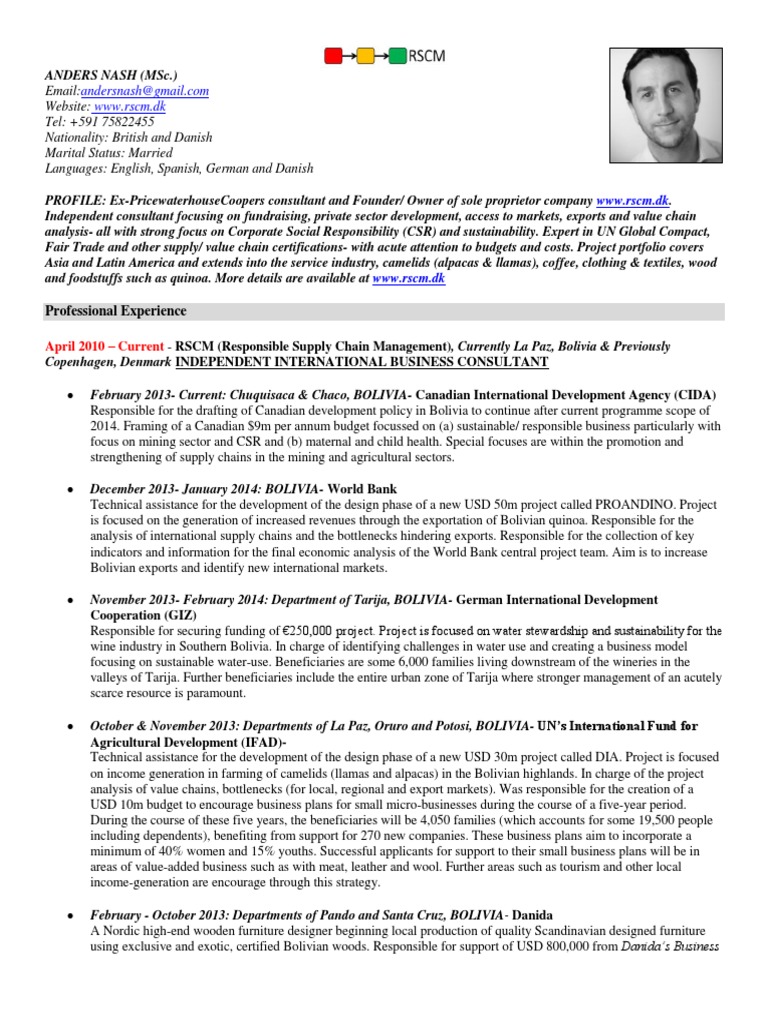 RSCM

ANDERS NASH (MSc.)
Email:andersnash@gmail.com
Website: www.rscm.dk
Tel: +591 75822455
Nationality: British and Danish
Marital Status: Married
Languages: English, Spanish, German and Danish

PROFILE: Ex-PricewaterhouseCoopers consultant and Founder/ Owner of sole proprietor company www.rscm.dk. Independent consultant focusing on fundraising, private sector development, access to markets, exports and value chain analysis- all with strong focus on Corporate Social Responsibility (CSR) and sustainability. Expert in UN Global Compact, Fair Trade and other supply/ value chain certifications- with acute attention to budgets and costs. Project portfolio covers Asia and Latin America and extends into the service industry, camelids (alpacas & llamas), coffee, clothing & textiles, wood and foodstuffs such as quinoa. More details are available at www.rscm.dk

Professional Experience

April 2010 – Current - RSCM (Responsible Supply Chain Management), Currently La Paz, Bolivia & Previously Copenhagen, Denmark INDEPENDENT INTERNATIONAL BUSINESS CONSULTANT

• February 2013- Current: Chuquisaca & Chaco, BOLIVIA- Canadian International Development Agency (CIDA)
Responsible for the drafting of Canadian development policy in Bolivia to continue after current programme scope of 2014. Framing of a Canadian $9m per annum budget focussed on (a) sustainable/ responsible business particularly with focus on mining sector and CSR and (b) maternal and child health. Special focuses are within the promotion and strengthening of supply chains in the mining and agricultural sectors.

• December 2013- January 2014: BOLIVIA- World Bank
Technical assistance for the development of the design phase of a new USD 50m project called PROANDINO. Project is focused on the generation of increased revenues through the exportation of Bolivian quinoa. Responsible for the analysis of international supply chains and the bottlenecks hindering exports. Responsible for the collection of key indicators and information for the final economic analysis of the World Bank central project team. Aim is to increase Bolivian exports and identify new international markets.

• November 2013- February 2014: Department of Tarija, BOLIVIA- German International Development Cooperation (GIZ)
Responsible for securing funding of €250,000 project. Project is focused on water stewardship and sustainability for the wine industry in Southern Bolivia. In charge of identifying challenges in water use and creating a business model focusing on sustainable water-use. Beneficiaries are some 6,000 families living downstream of the wineries in the valleys of Tarija. Further beneficiaries include the entire urban zone of Tarija where stronger management of an acutely scarce resource is paramount.

• October & November 2013: Departments of La Paz, Oruro and Potosi, BOLIVIA- UN's International Fund for Agricultural Development (IFAD)-
Technical assistance for the development of the design phase of a new USD 30m project called DIA. Project is focused on income generation in farming of camelids (llamas and alpacas) in the Bolivian highlands. In charge of the project analysis of value chains, bottlenecks (for local, regional and export markets). Was responsible for the creation of a USD 10m budget to encourage business plans for small micro-businesses during the course of a five-year period. During the course of these five years, the beneficiaries will be 4,050 families (which accounts for some 19,500 people including dependents), benefiting from support for 270 new companies. These business plans aim to incorporate a minimum of 40% women and 15% youths. Successful applicants for support to their small business plans will be in areas of value-added business such as with meat, leather and wool. Further areas such as tourism and other local income-generation are encourage through this strategy.

• February - October 2013: Departments of Pando and Santa Cruz, BOLIVIA - Danida
A Nordic high-end wooden furniture designer beginning local production of quality Scandinavian designed furniture using exclusive and exotic, certified Bolivian woods. Responsible for support of USD 800,000 from Danida's Business